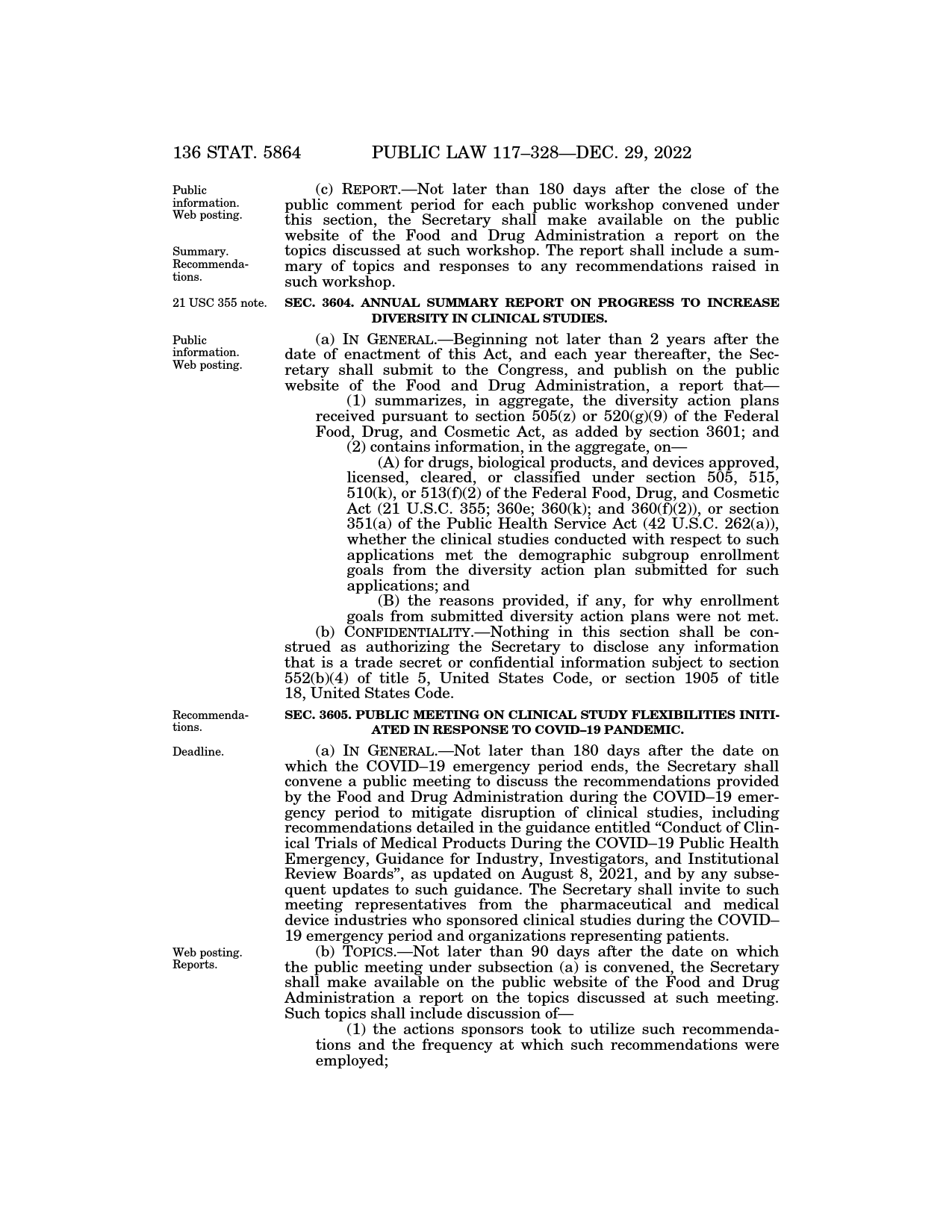 136 STAT. 5864 PUBLIC LAW 117–328—DEC. 29, 2022

Public information. Web posting.

Summary. Recommendations.

(c) REPORT.—Not later than 180 days after the close of the public comment period for each public workshop convened under this section, the Secretary shall make available on the public website of the Food and Drug Administration a report on the topics discussed at such workshop. The report shall include a summary of topics and responses to any recommendations raised in such workshop.

21 USC 355 note.

SEC. 3604. ANNUAL SUMMARY REPORT ON PROGRESS TO INCREASE DIVERSITY IN CLINICAL STUDIES.

Public information. Web posting.

(a) IN GENERAL.—Beginning not later than 2 years after the date of enactment of this Act, and each year thereafter, the Secretary shall submit to the Congress, and publish on the public website of the Food and Drug Administration, a report that—

(1) summarizes, in aggregate, the diversity action plans received pursuant to section 505(z) or 520(g)(9) of the Federal Food, Drug, and Cosmetic Act, as added by section 3601; and

(2) contains information, in the aggregate, on—

(A) for drugs, biological products, and devices approved, licensed, cleared, or classified under section 505, 515, 510(k), or 513(f)(2) of the Federal Food, Drug, and Cosmetic Act (21 U.S.C. 355; 360e; 360(k); and 360(f)(2)), or section 351(a) of the Public Health Service Act (42 U.S.C. 262(a)), whether the clinical studies conducted with respect to such applications met the demographic subgroup enrollment goals from the diversity action plan submitted for such applications; and

(B) the reasons provided, if any, for why enrollment goals from submitted diversity action plans were not met.

(b) CONFIDENTIALITY.—Nothing in this section shall be construed as authorizing the Secretary to disclose any information that is a trade secret or confidential information subject to section 552(b)(4) of title 5, United States Code, or section 1905 of title 18, United States Code.

Recommendations.

SEC. 3605. PUBLIC MEETING ON CLINICAL STUDY FLEXIBILITIES INITIATED IN RESPONSE TO COVID–19 PANDEMIC.

Deadline.

(a) IN GENERAL.—Not later than 180 days after the date on which the COVID–19 emergency period ends, the Secretary shall convene a public meeting to discuss the recommendations provided by the Food and Drug Administration during the COVID–19 emergency period to mitigate disruption of clinical studies, including recommendations detailed in the guidance entitled "Conduct of Clinical Trials of Medical Products During the COVID–19 Public Health Emergency, Guidance for Industry, Investigators, and Institutional Review Boards", as updated on August 8, 2021, and by any subsequent updates to such guidance. The Secretary shall invite to such meeting representatives from the pharmaceutical and medical device industries who sponsored clinical studies during the COVID–19 emergency period and organizations representing patients.

Web posting. Reports.

(b) TOPICS.—Not later than 90 days after the date on which the public meeting under subsection (a) is convened, the Secretary shall make available on the public website of the Food and Drug Administration a report on the topics discussed at such meeting. Such topics shall include discussion of—

(1) the actions sponsors took to utilize such recommendations and the frequency at which such recommendations were employed;